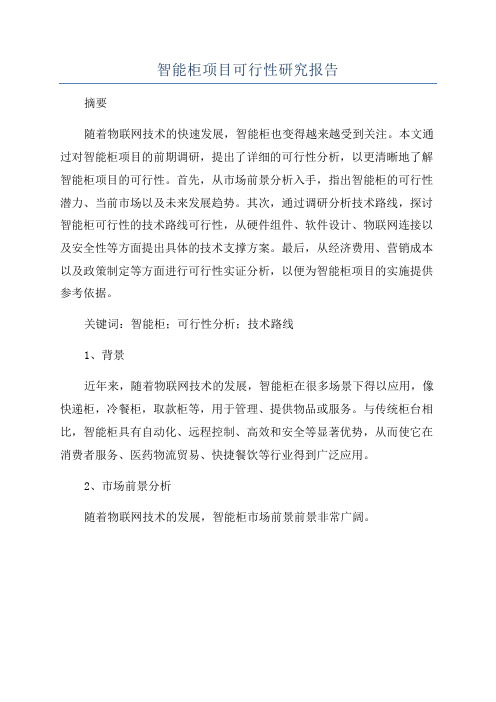 智能柜项目可行性研究报告

摘要

随着物联网技术的快速发展，智能柜也变得越来越受到关注。本文通过对智能柜项目的前期调研，提出了详细的可行性分析，以更清晰地了解智能柜项目的可行性。首先，从市场前景分析入手，指出智能柜的可行性潜力、当前市场以及未来发展趋势。其次，通过调研分析技术路线，探讨智能柜可行性的技术路线可行性，从硬件组件、软件设计、物联网连接以及安全性等方面提出具体的技术支撑方案。最后，从经济费用、营销成本以及政策制定等方面进行可行性实证分析，以便为智能柜项目的实施提供参考依据。

关键词：智能柜；可行性分析；技术路线

1、背景

近年来，随着物联网技术的发展，智能柜在很多场景下得以应用，像快递柜，冷餐柜，取款柜等，用于管理、提供物品或服务。与传统柜台相比，智能柜具有自动化、远程控制、高效和安全等显著优势，从而使它在消费者服务、医药物流贸易、快捷餐饮等行业得到广泛应用。

2、市场前景分析

随着物联网技术的发展，智能柜市场前景前景非常广阔。